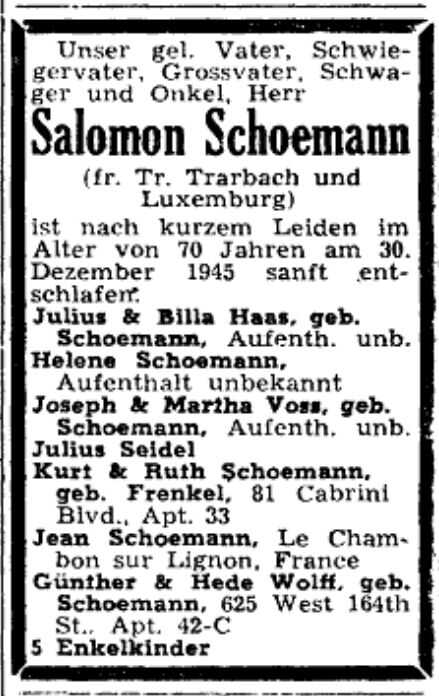 Unser gel. Vater, Schwiegervater, Grossvater, Schwager und Onkel, Herr

Salomon Schoemann

(fr. Tr. Trarbach und Luxemburg)

ist nach kurzem Leiden im Alter von 70 Jahren am 30. Dezember 1945 sanft entschlafen.

Julius & Billa Haas, geb. Schoemann, Aufenth. unb.
Helene Schoemann, Aufenthalt unbekannt
Joseph & Martha Voss, geb. Schoemann, Aufenth. unb.
Julius Seidel
Kurt & Ruth Schoemann, geb. Frenkel, 81 Cabrini Blvd., Apt. 33
Jean Schoemann, Le Chambon sur Lignon, France
Günther & Hede Wolff, geb. Schoemann, 625 West 164th St., Apt. 42-C
5 Enkelkinder